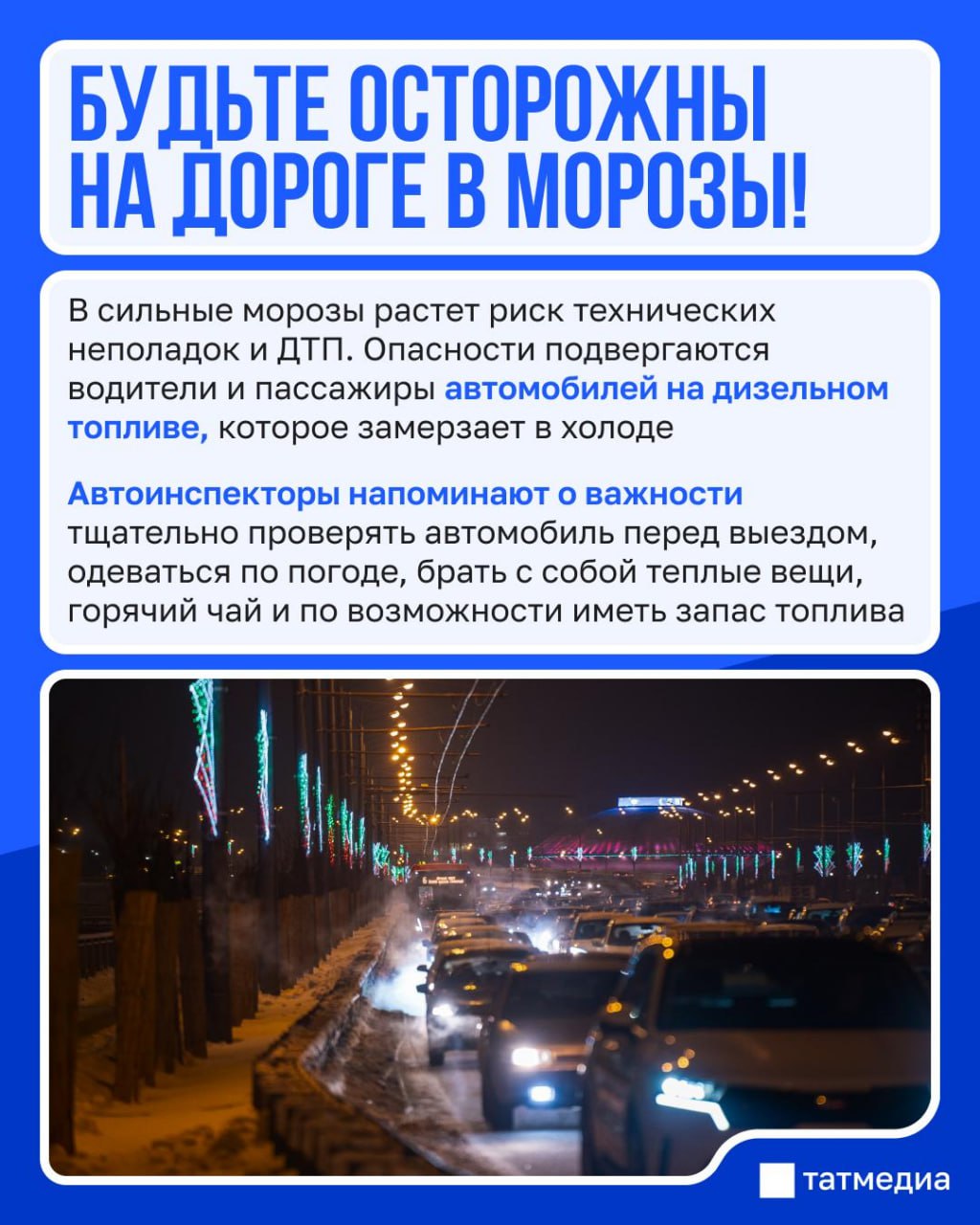 БУДЬТЕ ОСТОРОЖНЫ НА ДОРОГЕ В МОРОЗЫ!

В сильные морозы растет риск технических неполадок и ДТП. Опасности подвергаются водители и пассажиры автомобилей на дизельном топливе, которое замерзает в холоде

Автоинспекторы напоминают о важности тщательно проверять автомобиль перед выездом, одеваться по погоде, брать с собой теплые вещи, горячий чай и по возможности иметь запас топлива

татмедиа